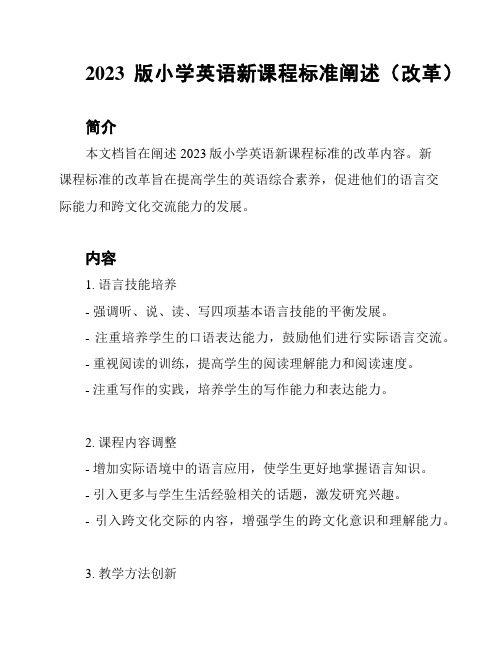 2023 版小学英语新课程标准阐述（改革）

简介

本文档旨在阐述 2023 版小学英语新课程标准的改革内容。新课程标准的改革旨在提高学生的英语综合素养，促进他们的语言交际能力和跨文化交流能力的发展。

内容

1. 语言技能培养

- 强调听、说、读、写四项基本语言技能的平衡发展。

- 注重培养学生的口语表达能力，鼓励他们进行实际语言交流。

- 重视阅读的训练，提高学生的阅读理解能力和阅读速度。

- 注重写作的实践，培养学生的写作能力和表达能力。

2. 课程内容调整

- 增加实际语境中的语言应用，使学生更好地掌握语言知识。

- 引入更多与学生生活经验相关的话题，激发研究兴趣。

- 引入跨文化交际的内容，增强学生的跨文化意识和理解能力。

3. 教学方法创新